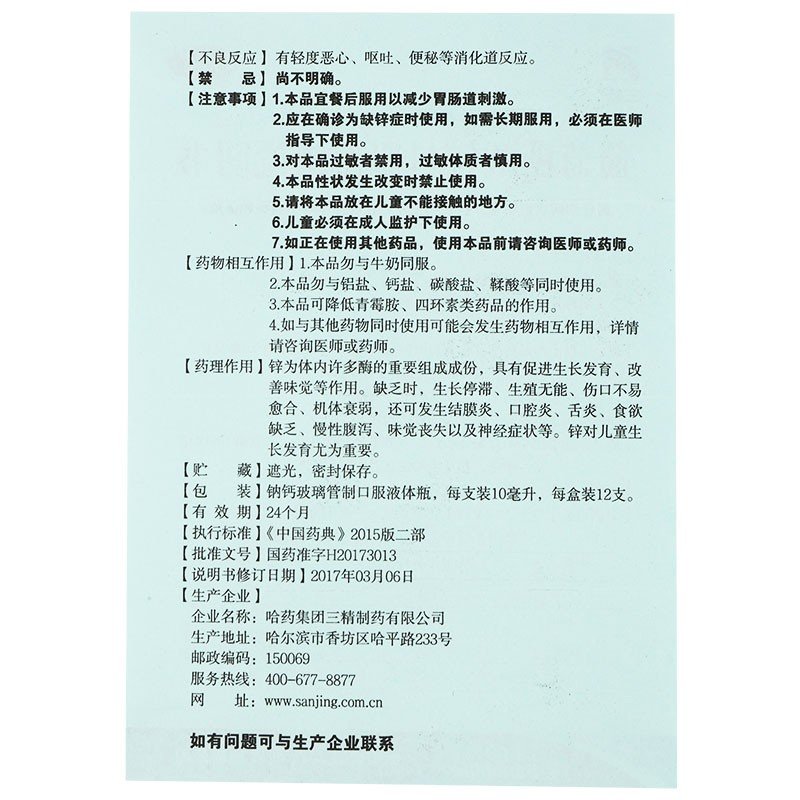 【不良反应】有轻度恶心、呕吐、便秘等消化道反应。

【禁　　忌】尚不明确。

【注意事项】1.本品宜餐后服用以减少胃肠道刺激。
2.应在确诊为缺锌症时使用，如需长期服用，必须在医师指导下使用。
3.对本品过敏者禁用，过敏体质者慎用。
4.本品性状发生改变时禁止使用。
5.请将本品放在儿童不能接触的地方。
6.儿童必须在成人监护下使用。
7.如正在使用其他药品，使用本品前请咨询医师或药师。

【药物相互作用】1.本品勿与牛奶同服。
2.本品勿与铝盐、钙盐、碳酸盐、鞣酸等同时使用。
3.本品可降低青霉胺、四环素类药品的作用。
4.如与其他药物同时使用可能会发生药物相互作用，详情请咨询医师或药师。

【药理作用】锌为体内许多酶的重要组成成份，具有促进生长发育、改善味觉等作用。缺乏时，生长停滞、生殖无能、伤口不易愈合、机体衰弱，还可发生结膜炎、口腔炎、舌炎、食欲缺乏、慢性腹泻、味觉丧失以及神经症状等。锌对儿童生长发育尤为重要。

【贮　　藏】遮光，密封保存。

【包　　装】钠钙玻璃管制口服液体瓶，每支装10毫升，每盒装12支。

【有 效 期】24个月

【执行标准】《中国药典》2015版二部

【批准文号】国药准字H20173013

【说明书修订日期】2017年03月06日

【生产企业】
企业名称：哈药集团三精制药有限公司
生产地址：哈尔滨市香坊区哈平路233号
邮政编码：150069
服务热线：400-677-8877
网　　址：www.sanjing.com.cn

如有问题可与生产企业联系